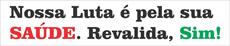 Nossa Luta é pela sua SAÚDE. Revalida, Sim!